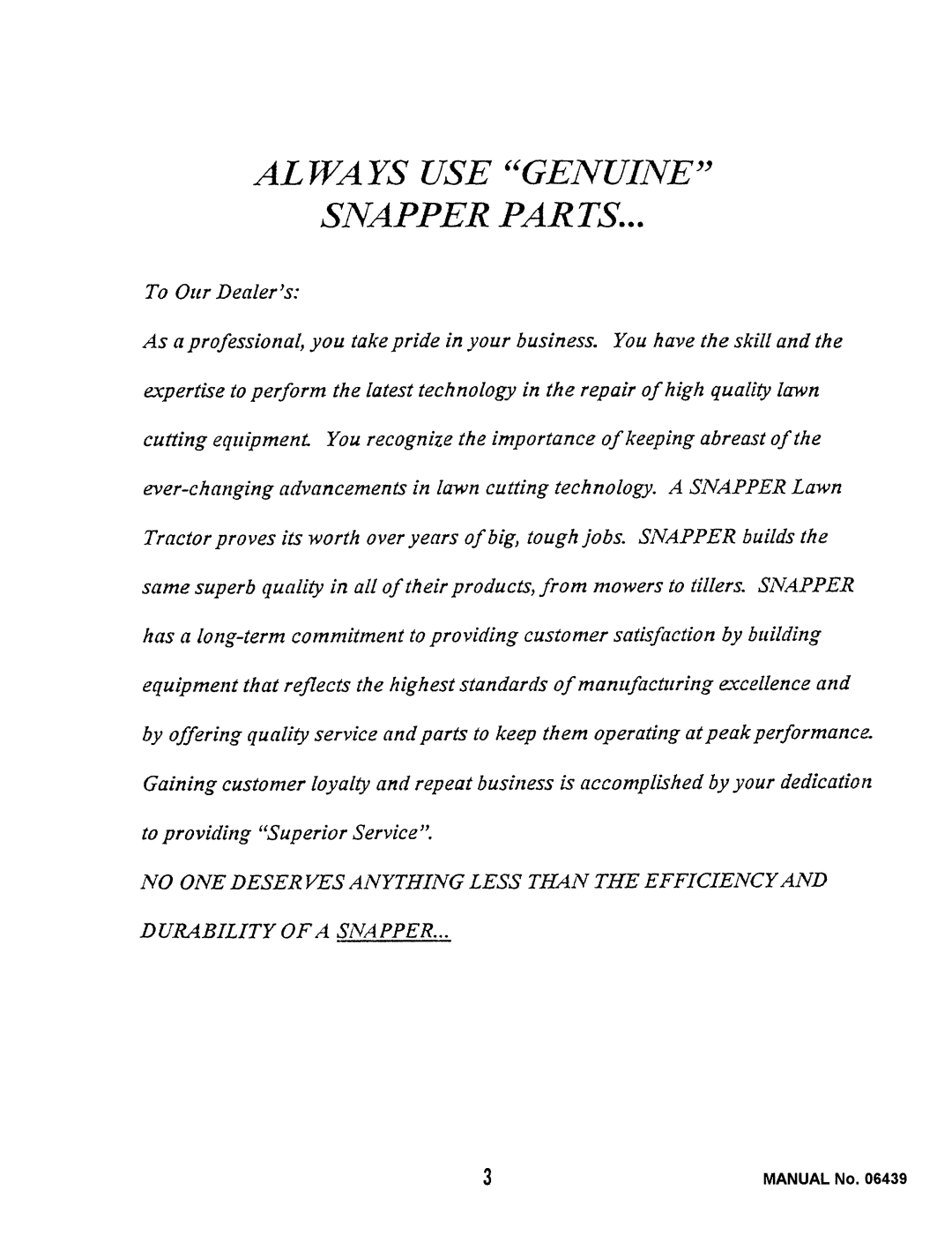 ALWAYS USE "GENUINE" SNAPPER PARTS...

To Our Dealer's:

As a professional, you take pride in your business. You have the skill and the expertise to perform the latest technology in the repair of high quality lawn cutting equipment. You recognize the importance of keeping abreast of the ever-changing advancements in lawn cutting technology. A SNAPPER Lawn Tractor proves its worth over years of big, tough jobs. SNAPPER builds the same superb quality in all of their products, from mowers to tillers. SNAPPER has a long-term commitment to providing customer satisfaction by building equipment that reflects the highest standards of manufacturing excellence and by offering quality service and parts to keep them operating at peak performance. Gaining customer loyalty and repeat business is accomplished by your dedication to providing "Superior Service".

NO ONE DESERVES ANYTHING LESS THAN THE EFFICIENCY AND DURABILITY OF A SNAPPER...

3

MANUAL No. 06439